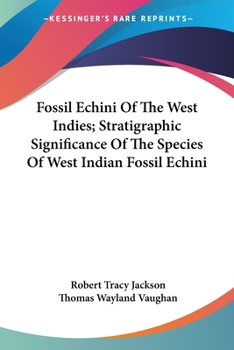 —KESSINGER'S RARE REPRINTS—

Fossil Echini Of The West Indies; Stratigraphic Significance Of The Species Of West Indian Fossil Echini

Robert Tracy Jackson
Thomas Wayland Vaughan